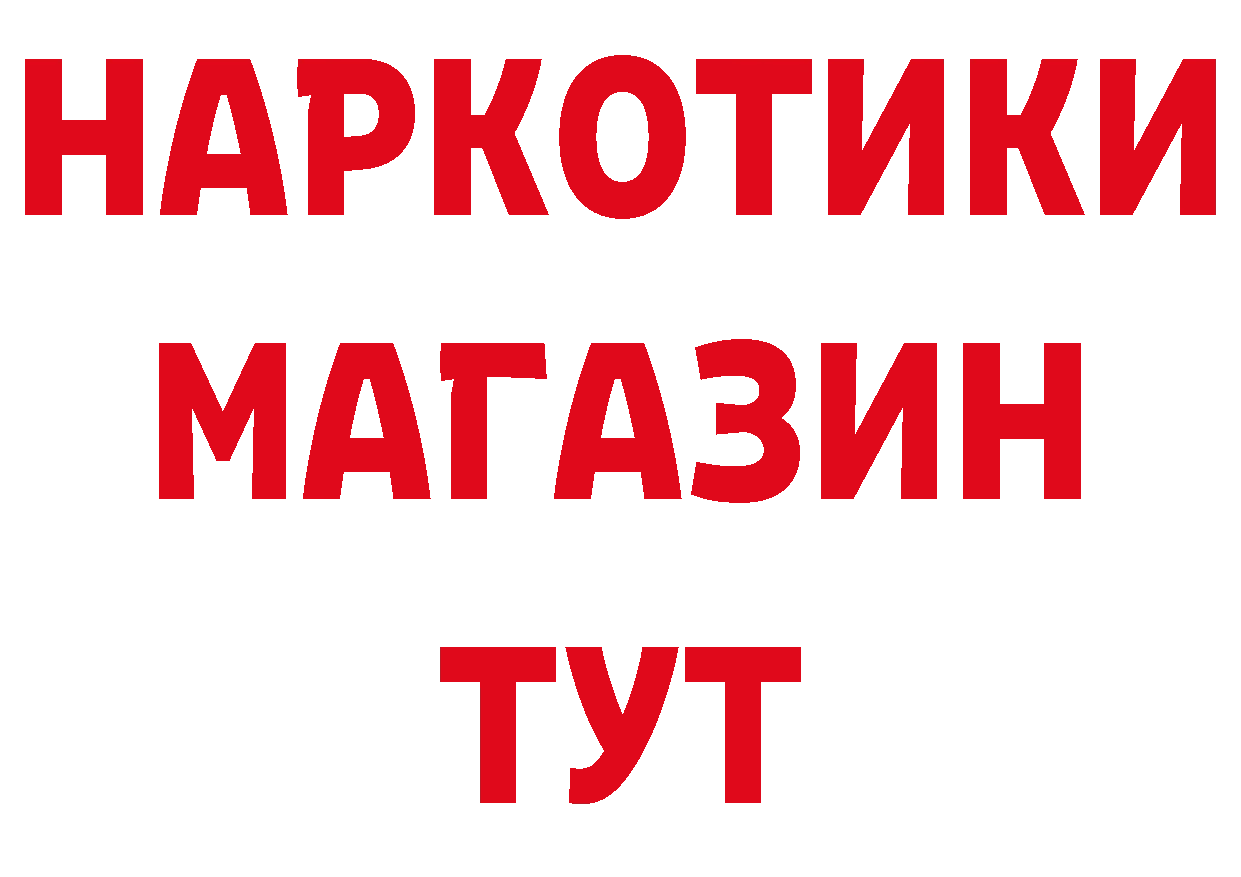 НАРКОТИКИ МАГАЗИН ТУТ